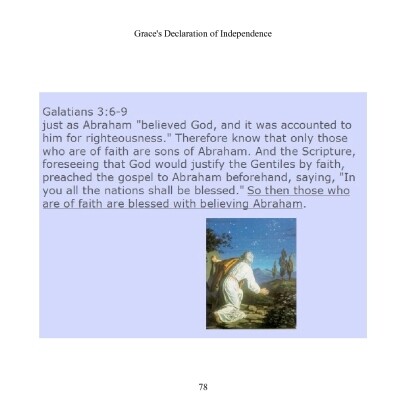 Grace's Declaration of Independence

Galatians 3:6-9
just as Abraham "believed God, and it was accounted to him for righteousness." Therefore know that only those who are of faith are sons of Abraham. And the Scripture, foreseeing that God would justify the Gentiles by faith, preached the gospel to Abraham beforehand, saying, "In you all the nations shall be blessed." So then those who are of faith are blessed with believing Abraham.

78